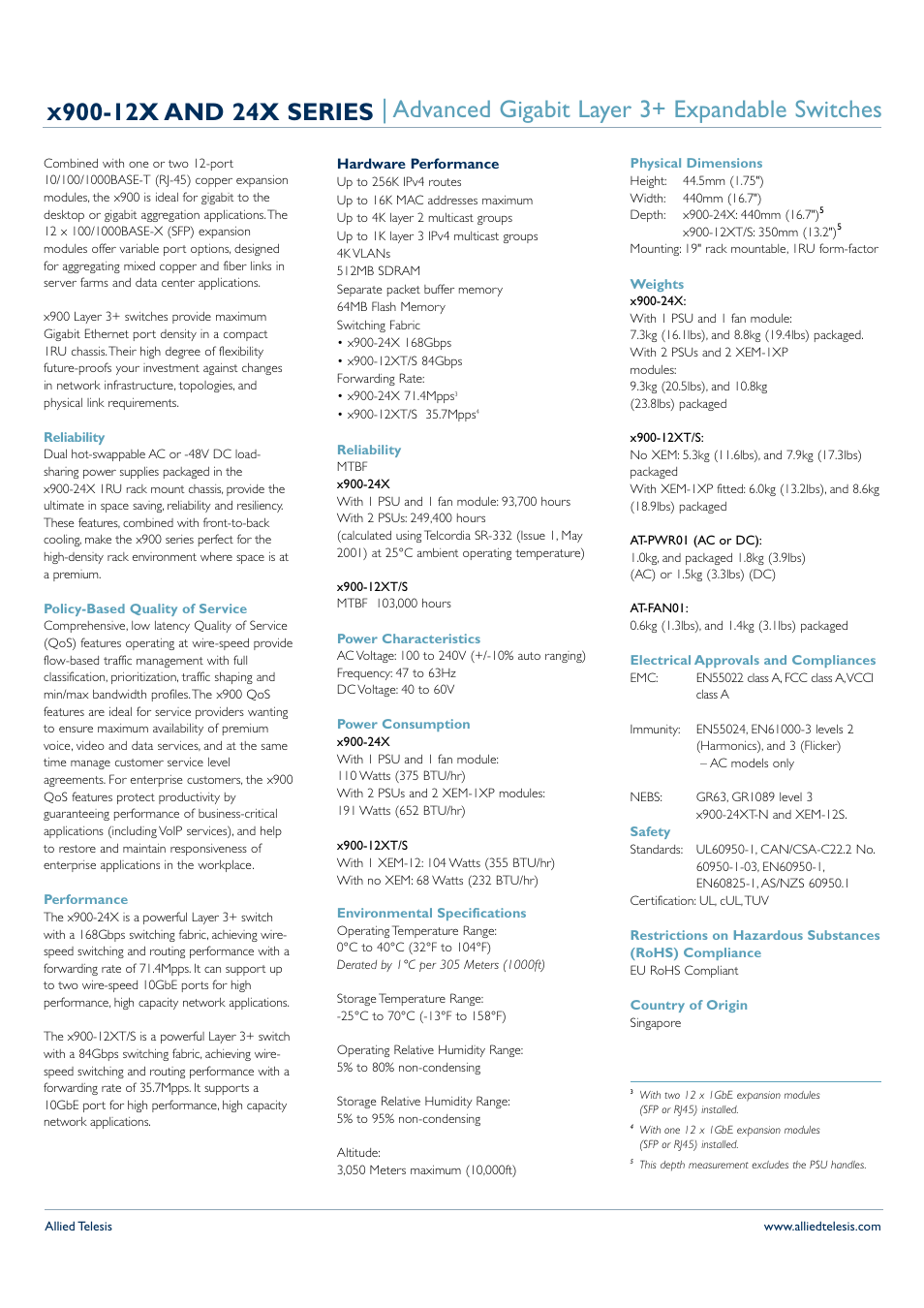 x900-12X AND 24X SERIES | Advanced Gigabit Layer 3+ Expandable Switches

Combined with one or two 12-port 10/100/1000BASE-T (RJ-45) copper expansion modules, the x900 is ideal for gigabit to the desktop or gigabit aggregation applications. The 12 x 100/1000BASE-X (SFP) expansion modules offer variable port options, designed for aggregating mixed copper and fiber links in server farms and data center applications.

x900 Layer 3+ switches provide maximum Gigabit Ethernet port density in a compact 1RU chassis. Their high degree of flexibility future-proofs your investment against changes in network infrastructure, topologies, and physical link requirements.

Reliability
Dual hot-swappable AC or -48V DC load-sharing power supplies packaged in the x900-24X 1RU rack mount chassis, provide the ultimate in space saving, reliability and resiliency. These features, combined with front-to-back cooling, make the x900 series perfect for the high-density rack environment where space is at a premium.

Policy-Based Quality of Service
Comprehensive, low latency Quality of Service (QoS) features operating at wire-speed provide flow-based traffic management with full classification, prioritization, traffic shaping and min/max bandwidth profiles. The x900 QoS features are ideal for service providers wanting to ensure maximum availability of premium voice, video and data services, and at the same time manage customer service level agreements. For enterprise customers, the x900 QoS features protect productivity by guaranteeing performance of business-critical applications (including VoIP services), and help to restore and maintain responsiveness of enterprise applications in the workplace.

Performance
The x900-24X is a powerful Layer 3+ switch with a 168Gbps switching fabric, achieving wire-speed switching and routing performance with a forwarding rate of 71.4Mpps. It can support up to two wire-speed 10GbE ports for high performance, high capacity network applications.

The x900-12XT/S is a powerful Layer 3+ switch with a 84Gbps switching fabric, achieving wire-speed switching and routing performance with a forwarding rate of 35.7Mpps. It supports a 10GbE port for high performance, high capacity network applications.

Hardware Performance
Up to 256K IPv4 routes
Up to 16K MAC addresses maximum
Up to 4K layer 2 multicast groups
Up to 1K layer 3 IPv4 multicast groups
4K VLANs
512MB SDRAM
Separate packet buffer memory
64MB Flash Memory
Switching Fabric
• x900-24X 168Gbps
• x900-12XT/S 84Gbps
Forwarding Rate:
• x900-24X 71.4Mpps$^3$
• x900-12XT/S 35.7Mpps$^4$

Reliability
MTBF
x900-24X
With 1 PSU and 1 fan module: 93,700 hours
With 2 PSUs: 249,400 hours
(calculated using Telcordia SR-332 (Issue 1, May 2001) at 25°C ambient operating temperature)

x900-12XT/S
MTBF 103,000 hours

Power Characteristics
AC Voltage: 100 to 240V (+/-10% auto ranging)
Frequency: 47 to 63Hz
DC Voltage: 40 to 60V

Power Consumption
x900-24X
With 1 PSU and 1 fan module:
110 Watts (375 BTU/hr)
With 2 PSUs and 2 XEM-1XP modules:
191 Watts (652 BTU/hr)

x900-12XT/S
With 1 XEM-12: 104 Watts (355 BTU/hr)
With no XEM: 68 Watts (232 BTU/hr)

Environmental Specifications
Operating Temperature Range:
0°C to 40°C (32°F to 104°F)
Derated by 1°C per 305 Meters (1000ft)

Storage Temperature Range:
-25°C to 70°C (-13°F to 158°F)

Operating Relative Humidity Range:
5% to 80% non-condensing

Storage Relative Humidity Range:
5% to 95% non-condensing

Altitude:
3,050 Meters maximum (10,000ft)

Physical Dimensions
Height: 44.5mm (1.75")
Width: 440mm (16.7")
Depth: x900-24X: 440mm (16.7")$^5$
x900-12XT/S: 350mm (13.2")$^5$
Mounting: 19" rack mountable, 1RU form-factor

Weights
x900-24X:
With 1 PSU and 1 fan module:
7.3kg (16.1lbs), and 8.8kg (19.4lbs) packaged.
With 2 PSUs and 2 XEM-1XP
modules:
9.3kg (20.5lbs), and 10.8kg
(23.8lbs) packaged

x900-12XT/S:
No XEM: 5.3kg (11.6lbs), and 7.9kg (17.3lbs) packaged
With XEM-1XP fitted: 6.0kg (13.2lbs), and 8.6kg (18.9lbs) packaged

AT-PWR01 (AC or DC):
1.0kg, and packaged 1.8kg (3.9lbs)
(AC) or 1.5kg (3.3lbs) (DC)

AT-FAN01:
0.6kg (1.3lbs), and 1.4kg (3.1lbs) packaged

Electrical Approvals and Compliances
EMC: EN55022 class A, FCC class A, VCCI class A

Immunity: EN55024, EN61000-3 levels 2 (Harmonics), and 3 (Flicker)
– AC models only

NEBS: GR63, GR1089 level 3
x900-24XT-N and XEM-12S.

Safety
Standards: UL60950-1, CAN/CSA-C22.2 No. 60950-1-03, EN60950-1, EN60825-1, AS/NZS 60950.1
Certification: UL, cUL, TUV

Restrictions on Hazardous Substances (RoHS) Compliance
EU RoHS Compliant

Country of Origin
Singapore

$^3$ With two 12 x 1GbE expansion modules (SFP or RJ45) installed.
$^4$ With one 12 x 1GbE expansion modules (SFP or RJ45) installed.
$^5$ This depth measurement excludes the PSU handles.

Allied Telesis
www.alliedtelesis.com